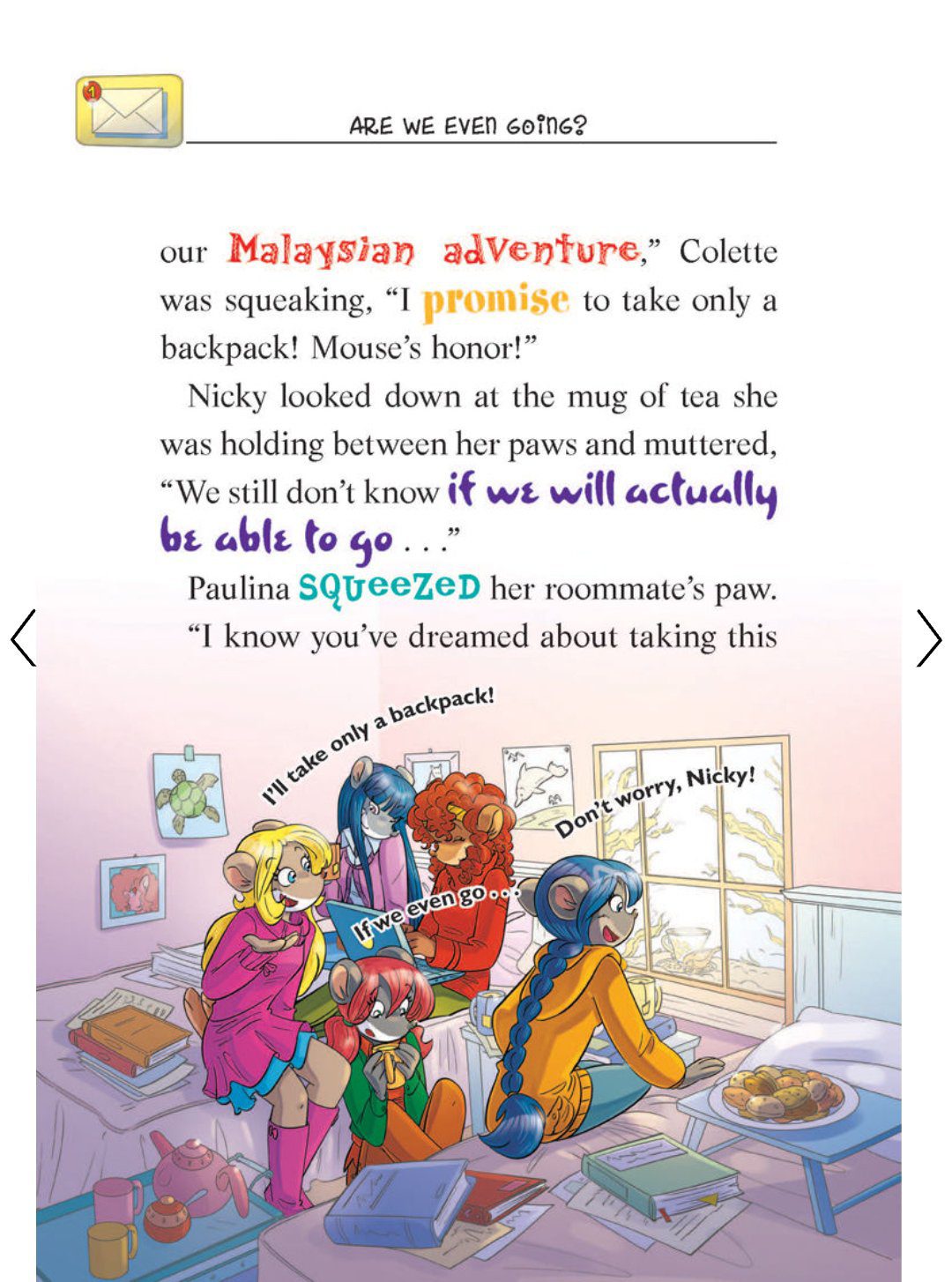 1

ARE WE EVEN GOING?

our Malaysian adventure," Colette was squeaking, "I promise to take only a backpack! Mouse's honor!"

Nicky looked down at the mug of tea she was holding between her paws and muttered, "We still don't know if we will actually be able to go . . ."

Paulina SQUEEZED her roommate's paw. "I know you've dreamed about taking this

I'll take only a backpack!

Don't worry, Nicky!

If we even go . . .